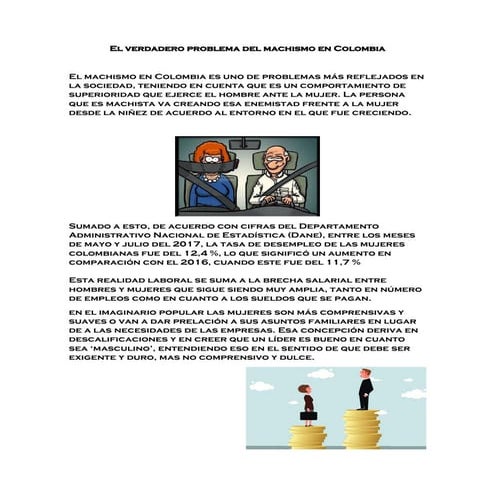 El verdadero problema del machismo en Colombia

El machismo en Colombia es uno de problemas más reflejados en la sociedad, teniendo en cuenta que es un comportamiento de superioridad que ejerce el hombre ante la mujer. La persona que es machista va creando esa enemistad frente a la mujer desde la niñez de acuerdo al entorno en el que fue creciendo.

Sumado a esto, de acuerdo con cifras del Departamento Administrativo Nacional de Estadística (Dane), entre los meses de mayo y julio del 2017, la tasa de desempleo de las mujeres colombianas fue del 12,4 %, lo que significó un aumento en comparación con el 2016, cuando este fue del 11,7 %

Esta realidad laboral se suma a la brecha salarial entre hombres y mujeres que sigue siendo muy amplia, tanto en número de empleos como en cuanto a los sueldos que se pagan.

En el imaginario popular las mujeres son más comprensivas y suaves o van a dar prelación a sus asuntos familiares en lugar de a las necesidades de las empresas. Esa concepción deriva en descalificaciones y en creer que un líder es bueno en cuanto sea 'masculino', entendiendo eso en el sentido de que debe ser exigente y duro, mas no comprensivo y dulce.